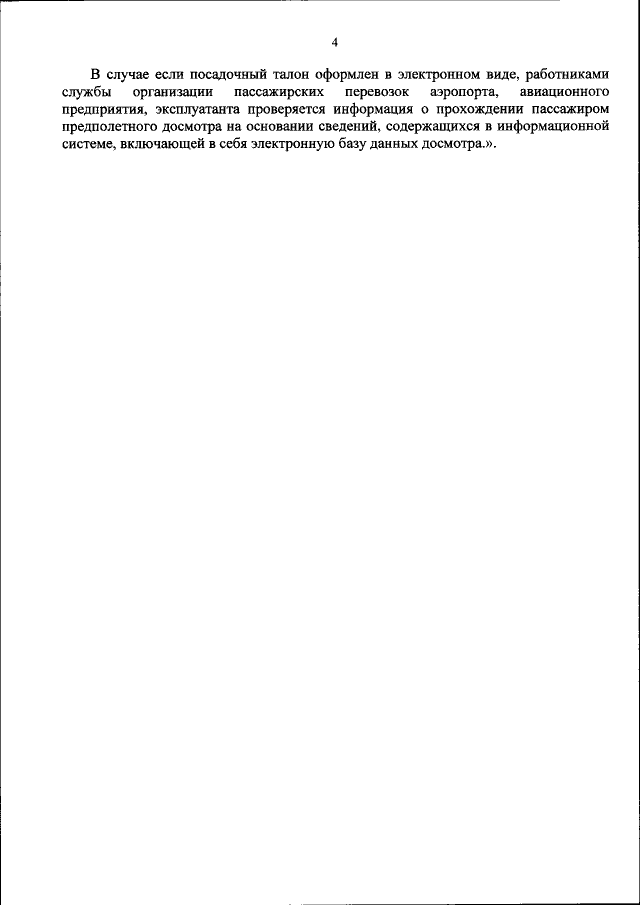 4

В случае если посадочный талон оформлен в электронном виде, работниками службы организации пассажирских перевозок аэропорта, авиационного предприятия, эксплуатанта проверяется информация о прохождении пассажиром предполетного досмотра на основании сведений, содержащихся в информационной системе, включающей в себя электронную базу данных досмотра.».